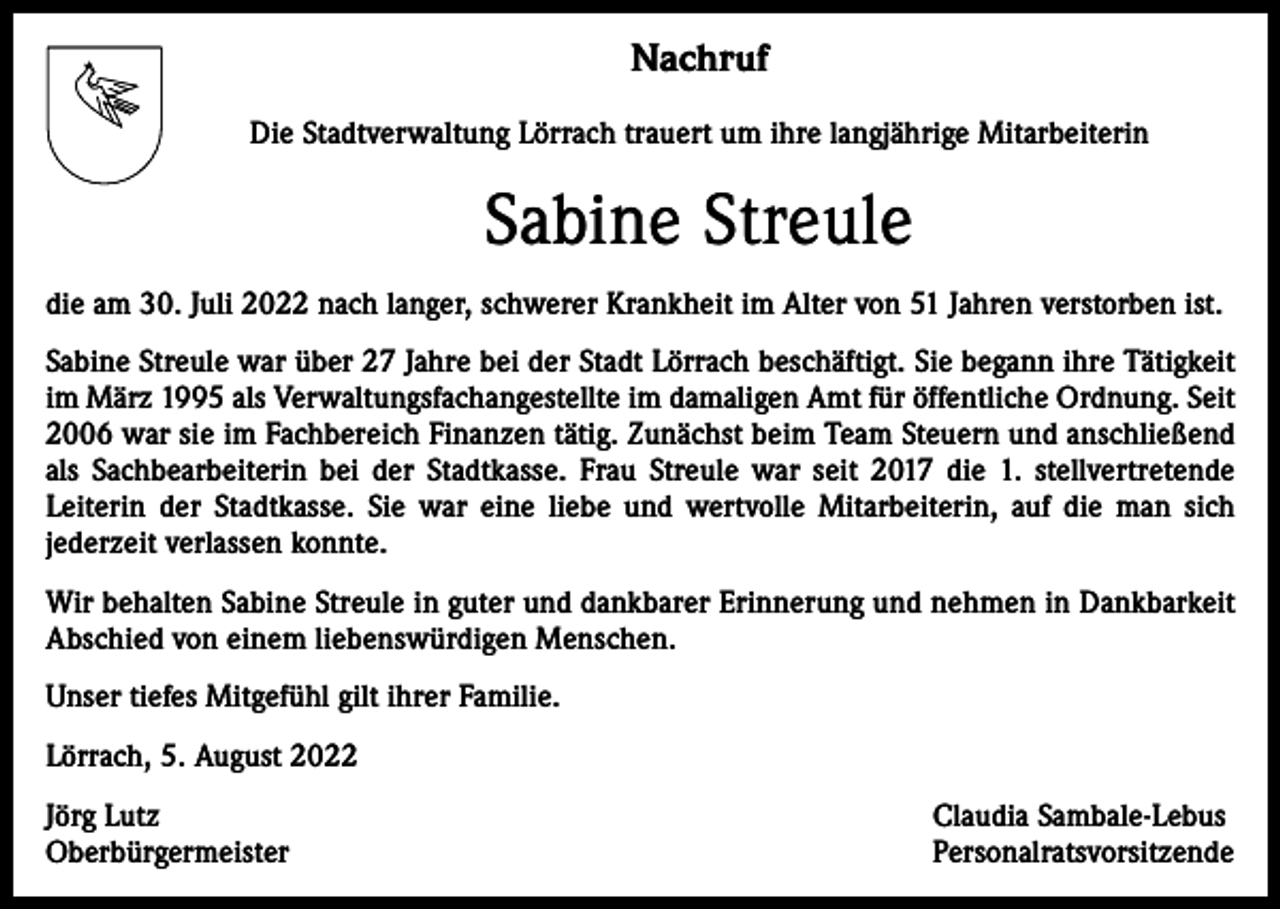 Nachruf

Die Stadtverwaltung Lörrach trauert um ihre langjährige Mitarbeiterin

Sabine Streule

die am 30. Juli 2022 nach langer, schwerer Krankheit im Alter von 51 Jahren verstorben ist.

Sabine Streule war über 27 Jahre bei der Stadt Lörrach beschäftigt. Sie begann ihre Tätigkeit im März 1995 als Verwaltungsfachangestellte im damaligen Amt für öffentliche Ordnung. Seit 2006 war sie im Fachbereich Finanzen tätig. Zunächst beim Team Steuern und anschließend als Sachbearbeiterin bei der Stadtkasse. Frau Streule war seit 2017 die 1. stellvertretende Leiterin der Stadtkasse. Sie war eine liebe und wertvolle Mitarbeiterin, auf die man sich jederzeit verlassen konnte.

Wir behalten Sabine Streule in guter und dankbarer Erinnerung und nehmen in Dankbarkeit Abschied von einem liebenswürdigen Menschen.

Unser tiefes Mitgefühl gilt ihrer Familie.

Lörrach, 5. August 2022

Jörg Lutz
Oberbürgermeister

Claudia Sambale-Lebus
Personalratsvorsitzende